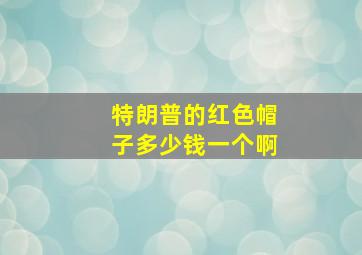 特朗普的红色帽子多少钱一个啊